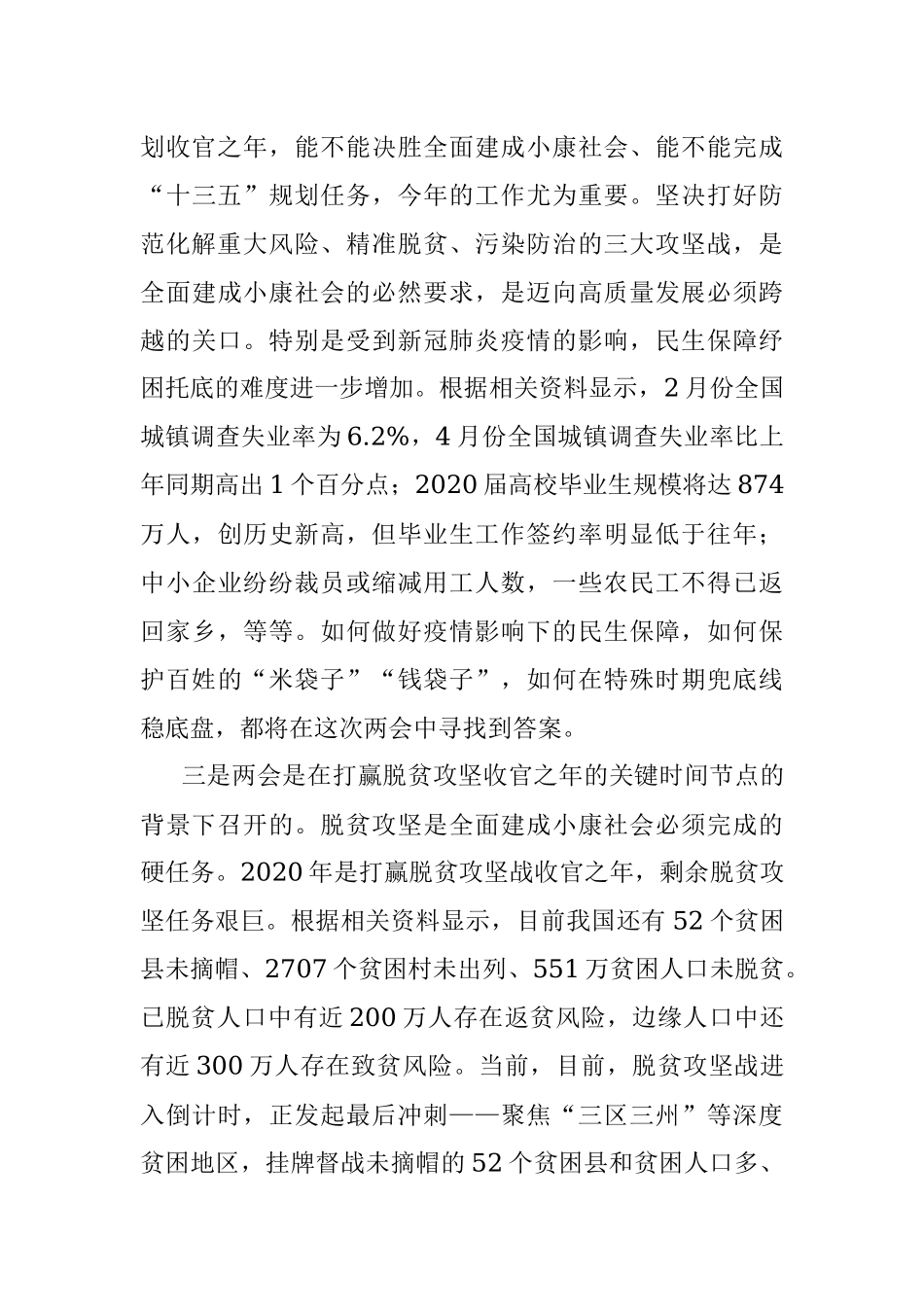 划收官之年，能不能决胜全面建成小康社会、能不能完成“十三五”规划任务，今年的工作尤为重要。坚决打好防范化解重大风险、精准脱贫、污染防治的三大攻坚战，是全面建成小康社会的必然要求，是迈向高质量发展必须跨越的关口。特别是受到新冠肺炎疫情的影响，民生保障纾困托底的难度进一步增加。根据相关资料显示，2 月份全国城镇调查失业率为 6.2%，4 月份全国城镇调查失业率比上年同期高出 1 个百分点；2020 届高校毕业生规模将达 874 万人，创历史新高，但毕业生工作签约率明显低于往年；中小企业纷纷裁员或缩减用工人数，一些农民工不得已返回家乡，等等。如何做好疫情影响下的民生保障，如何保护百姓的“米袋子”“钱袋子”，如何在特殊时期兜底线稳底盘，都将在这次两会中寻找到答案。

三是两会是在打赢脱贫攻坚收官之年的关键时间节点的背景下召开的。脱贫攻坚是全面建成小康社会必须完成的硬任务。2020 年是打赢脱贫攻坚战收官之年，剩余脱贫攻坚任务艰巨。根据相关资料显示，目前我国还有 52 个贫困县未摘帽、2707 个贫困村未出列、551 万贫困人口未脱贫。已脱贫人口中有近 200 万人存在返贫风险，边缘人口中还有近 300 万人存在致贫风险。当前，目前，脱贫攻坚战进入倒计时，正发起最后冲刺——聚焦“三区三州”等深度贫困地区，挂牌督战未摘帽的 52 个贫困县和贫困人口多、